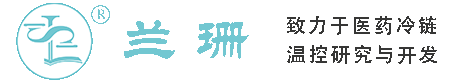 ®
兰珊

致力于医药冷链
温控研究与开发